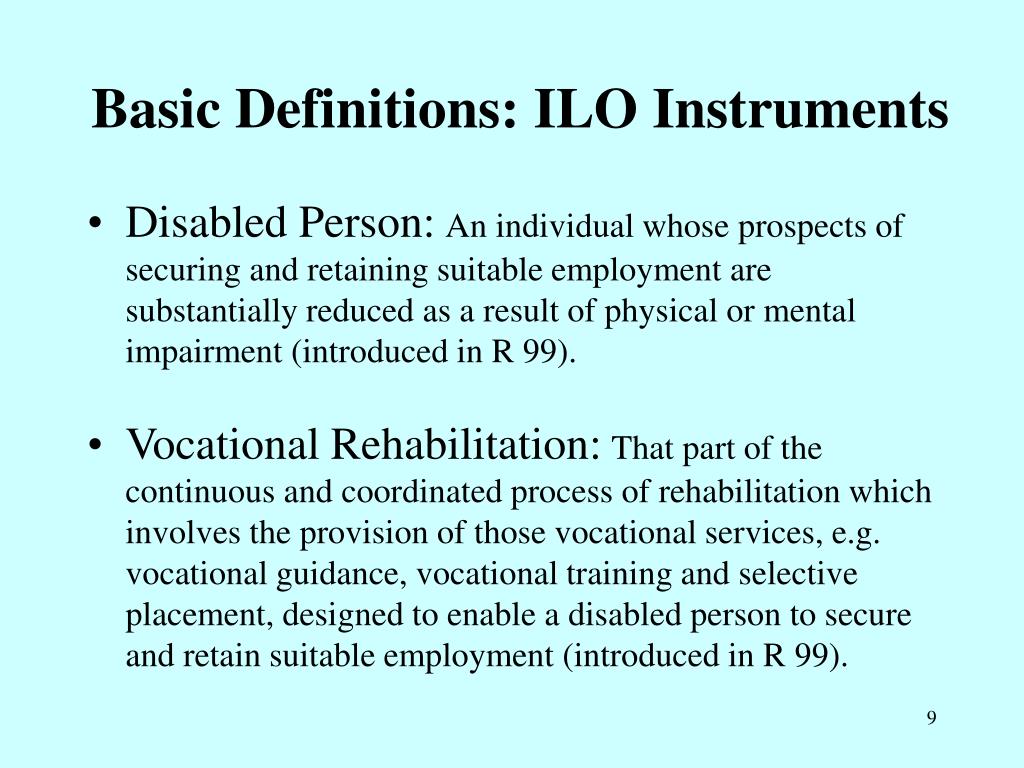 Basic Definitions: ILO Instruments

• Disabled Person: An individual whose prospects of securing and retaining suitable employment are substantially reduced as a result of physical or mental impairment (introduced in R 99).

• Vocational Rehabilitation: That part of the continuous and coordinated process of rehabilitation which involves the provision of those vocational services, e.g. vocational guidance, vocational training and selective placement, designed to enable a disabled person to secure and retain suitable employment (introduced in R 99).

9